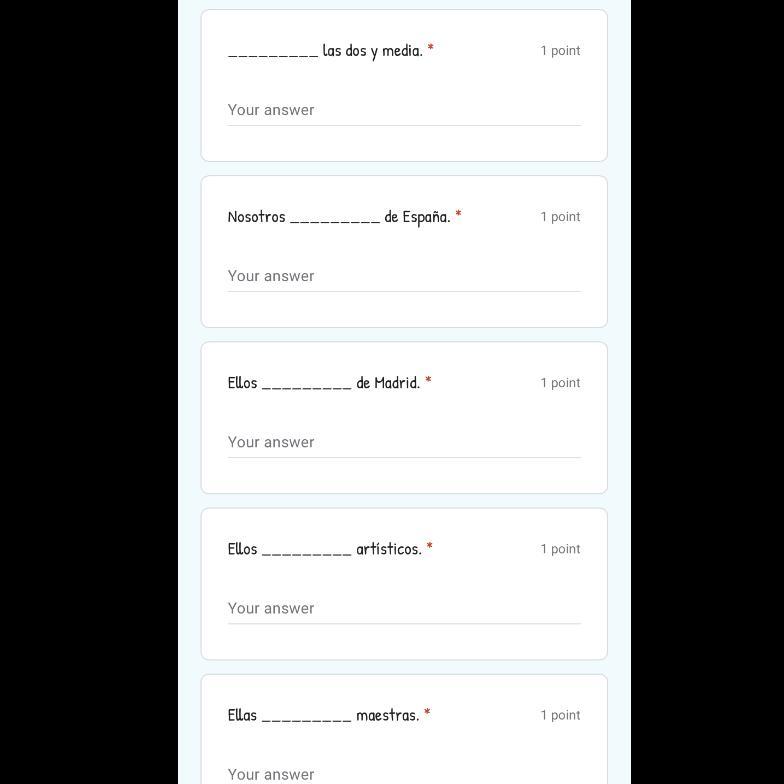 _________ las dos y media. * 1 point

Your answer

Nosotros _________ de España. * 1 point

Your answer

Ellos _________ de Madrid. * 1 point

Your answer

Ellos _________ artísticos. * 1 point

Your answer

Ellas _________ maestras. * 1 point

Your answer